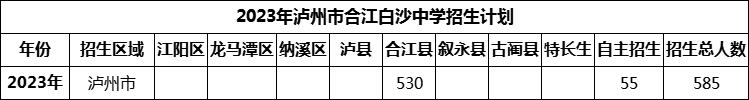 2023年泸州市合江白沙中学招生计划

| 年份 | 招生区域 | 江阳区 | 龙马潭区 | 纳溪区 | 泸县 | 合江县 | 叙永县 | 古蔺县 | 特长生 | 自主招生 | 招生总人数 |
|---|---|---|---|---|---|---|---|---|---|---|---|
| 2023年 | 泸州市 | | | | | 530 | | | | 55 | 585 |